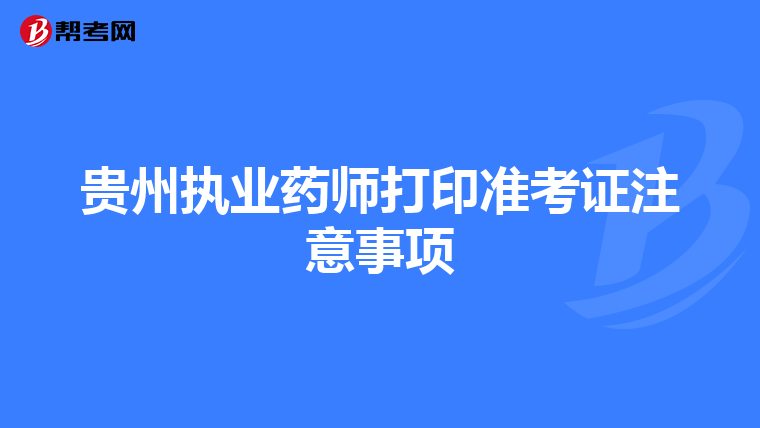 帮考网

贵州执业药师打印准考证注意事项